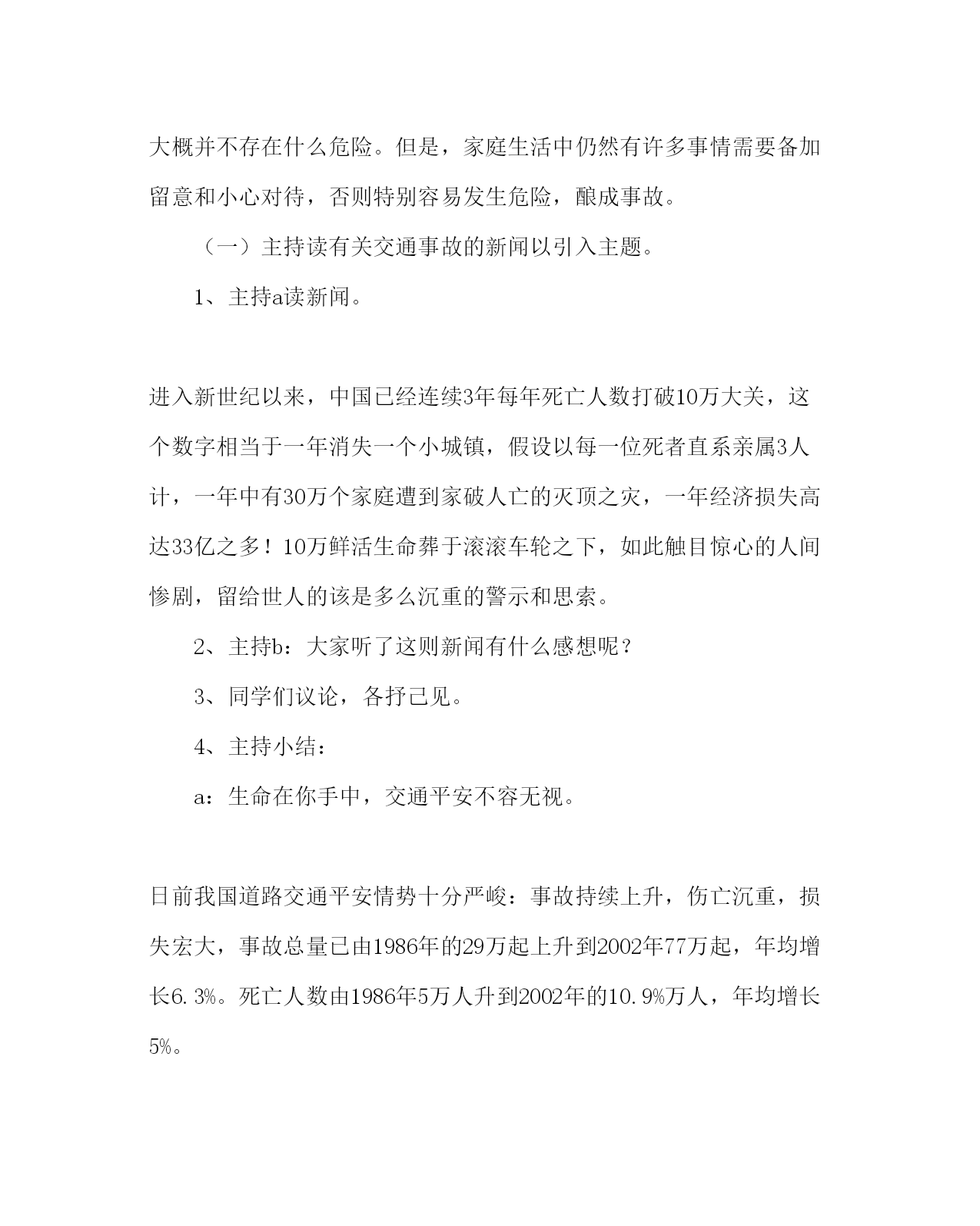 大概并不存在什么危险。但是，家庭生活中仍然有许多事情需要备加留意和小心对待，否则特别容易发生危险，酿成事故。

（一）主持读有关交通事故的新闻以引入主题。

1、主持a读新闻。

进入新世纪以来，中国已经连续3年每年死亡人数打破10万大关，这个数字相当于一年消失一个小城镇，假设以每一位死者直系亲属3人计，一年中有30万个家庭遭到家破人亡的灭顶之灾，一年经济损失高达33亿之多！10万鲜活生命葬于滚滚车轮之下，如此触目惊心的人间惨剧，留给世人的该是多么沉重的警示和思索。

2、主持b：大家听了这则新闻有什么感想呢？

3、同学们议论，各抒己见。

4、主持小结：

a：生命在你手中，交通平安不容无视。

日前我国道路交通平安情势十分严峻：事故持续上升，伤亡沉重，损失宏大，事故总量已由1986年的29万起上升到2002年77万起，年均增长6.3%。死亡人数由1986年5万人升到2002年的10.9%万人，年均增长5%。